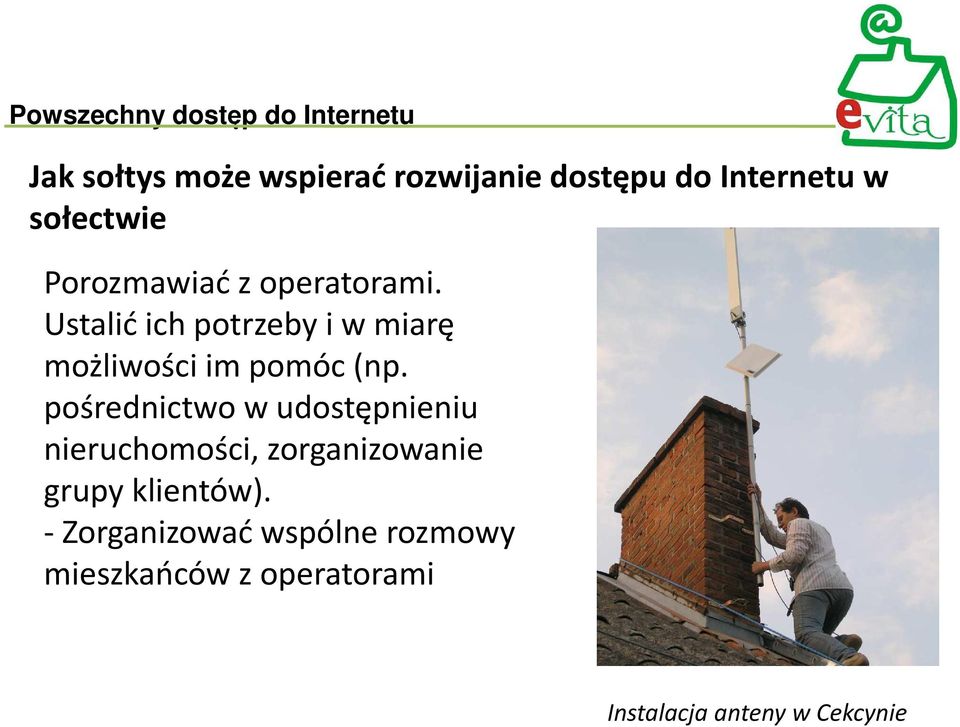 Powszechny dostęp do Internetu

evita

Jak sołtys może wspierać rozwijanie dostępu do Internetu w sołectwie

Porozmawiać z operatorami. Ustalić ich potrzeby i w miarę możliwości im pomóc (np. pośrednictwo w udostępnieniu nieruchomości, zorganizowanie grupy klientów).
- Zorganizować wspólne rozmowy mieszkańców z operatorami

Instalacja anteny w Cekcynie